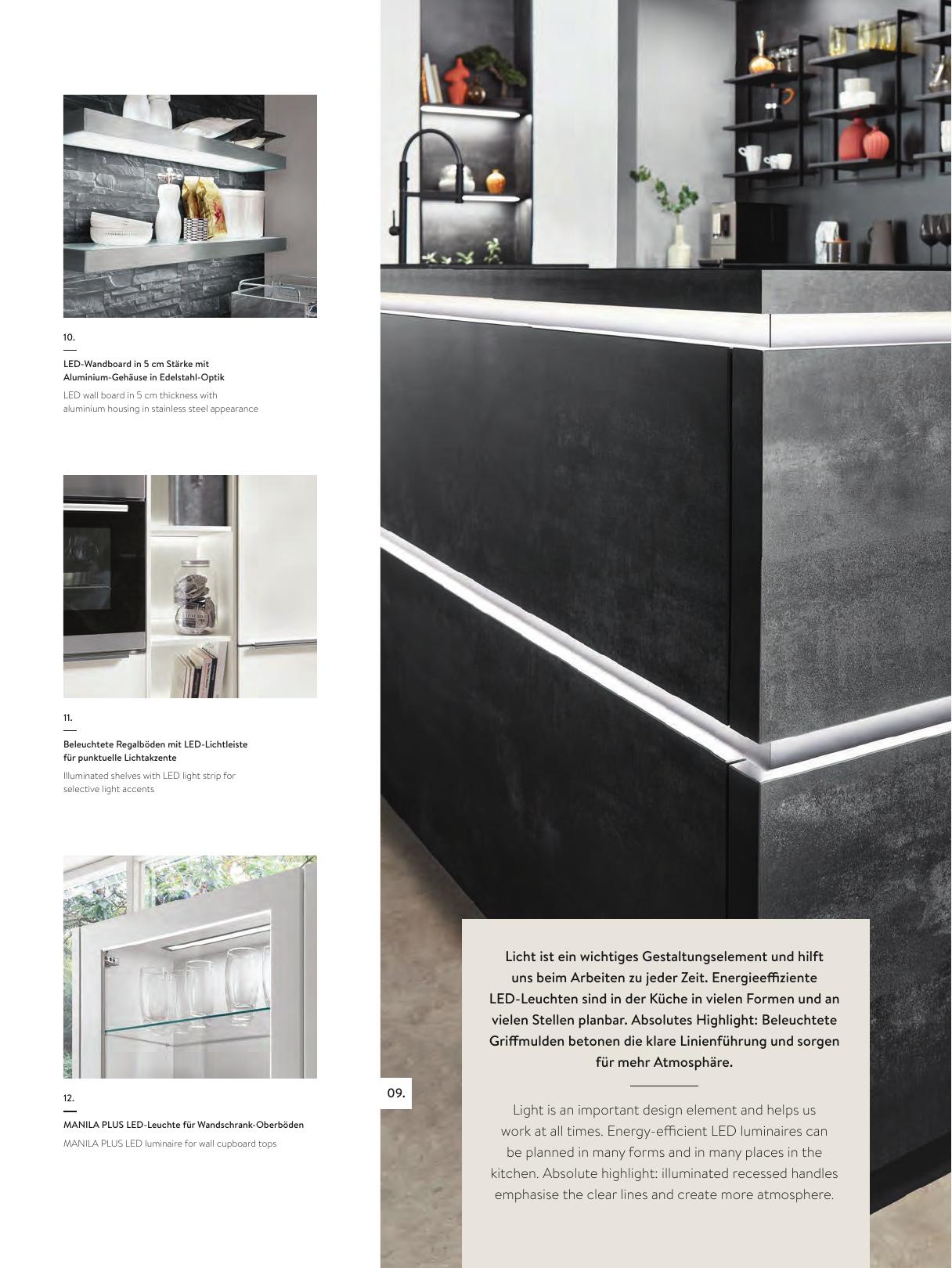 10.

LED-Wandboard in 5 cm Stärke mit Aluminium-Gehäuse in Edelstahl-Optik

LED wall board in 5 cm thickness with aluminium housing in stainless steel appearance

11.

Beleuchtete Regalböden mit LED-Lichtleiste für punktuelle Lichtakzente

Illuminated shelves with LED light strip for selective light accents

12.

MANILA PLUS LED-Leuchte für Wandschrank-Oberböden

MANILA PLUS LED luminaire for wall cupboard tops

09.

Licht ist ein wichtiges Gestaltungselement und hilft uns beim Arbeiten zu jeder Zeit. Energieeffiziente LED-Leuchten sind in der Küche in vielen Formen und an vielen Stellen planbar. Absolutes Highlight: Beleuchtete Griffmulden betonen die klare Linienführung und sorgen für mehr Atmosphäre.

Light is an important design element and helps us work at all times. Energy-efficient LED luminaires can be planned in many forms and in many places in the kitchen. Absolute highlight: illuminated recessed handles emphasise the clear lines and create more atmosphere.